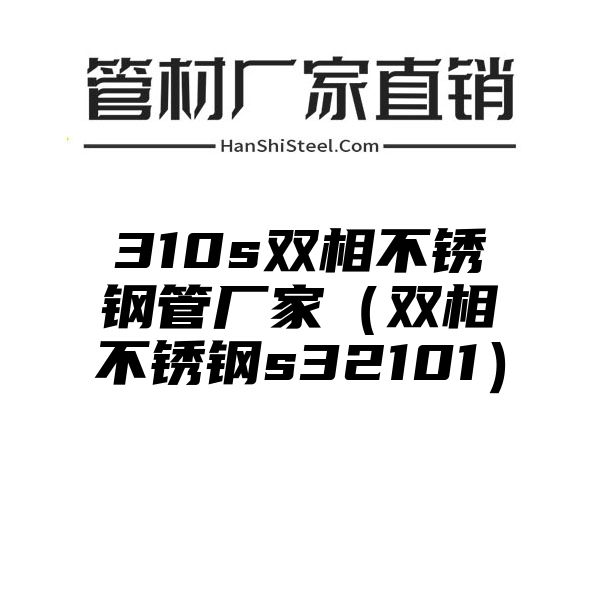 管材厂家直销

HanShiSteel.Com

310s双相不锈钢管厂家（双相不锈钢s32101）